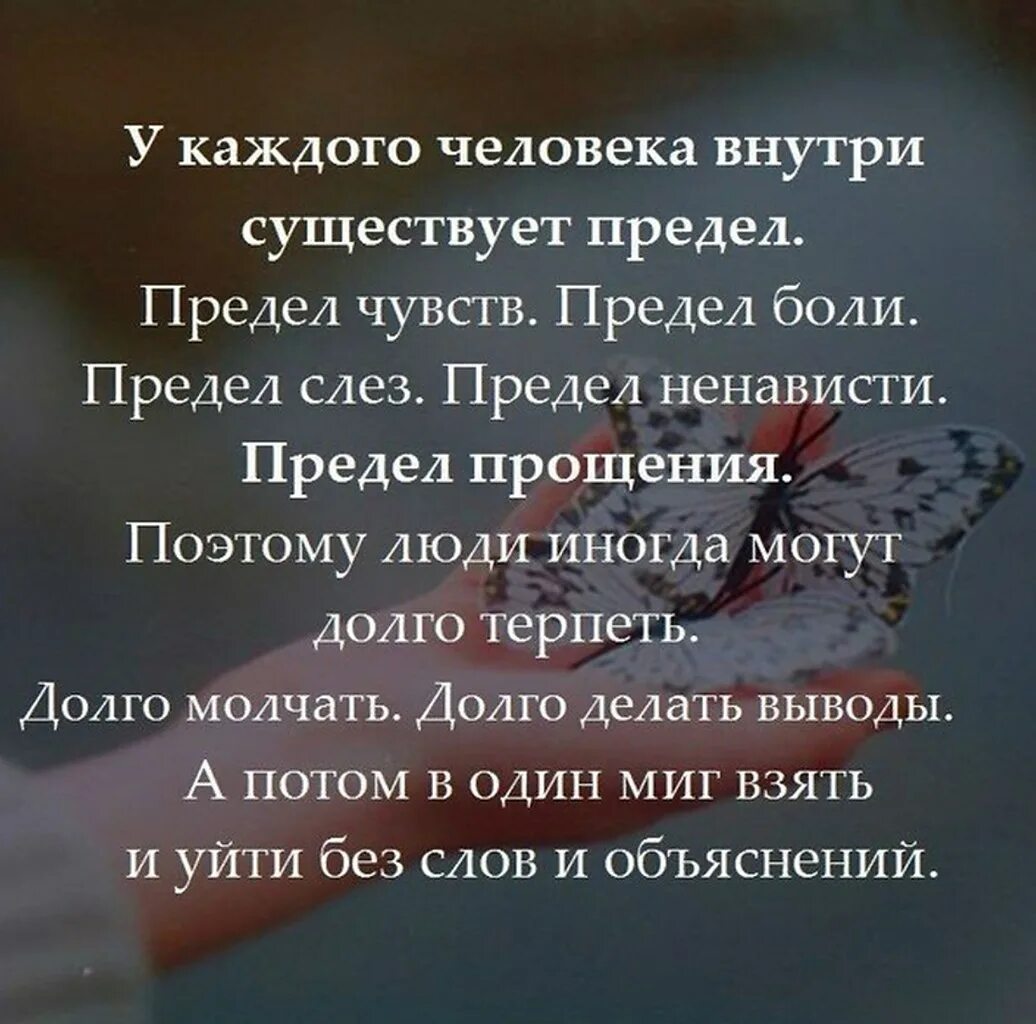 У каждого человека внутри существует предел.
Предел чувств. Предел боли. Предел слез. Предел ненависти.
Предел прощения.
Поэтому люди иногда могут долго терпеть.
Долго молчать. Долго делать выводы.
А потом в один миг взять и уйти без слов и объяснений.